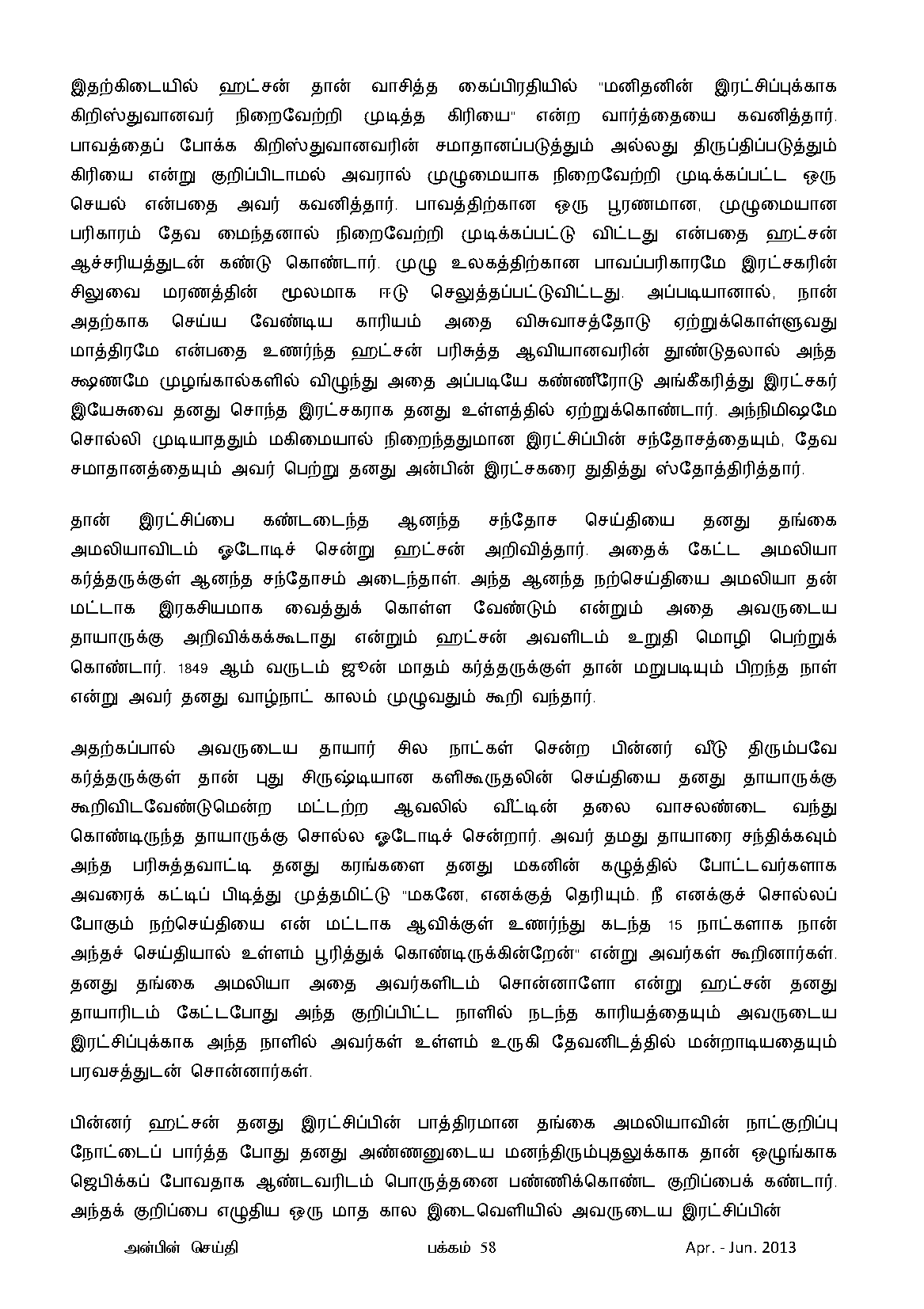 இதற்கிடையில் ஹட்சன் தான் வாசித்த கைப்பிரதியில் "மனிதனின் இரட்சிப்புக்காக கிறிஸ்துவானவர் நிறைவேற்றி முடித்த கிரியை" என்ற வார்த்தையை கவனித்தார். பாவத்தைப் போக்க கிறிஸ்துவானவரின் சமாதானப்படுத்தும் அல்லது திருப்திப்படுத்தும் கிரியை என்று குறிப்பிடாமல் அவரால் முழுமையாக நிறைவேற்றி முடிக்கப்பட்ட ஒரு செயல் என்பதை அவர் கவனித்தார். பாவத்திற்கான ஒரு பூரணமான, முழுமையான பரிகாரம் தேவ மைந்தனால் நிறைவேற்றி முடிக்கப்பட்டு விட்டது என்பதை ஹட்சன் ஆச்சரியத்துடன் கண்டு கொண்டார். முழு உலகத்திற்கான பாவப்பரிகாரமே இரட்சகரின் சிலுவை மரணத்தின் மூலமாக ஈடு செலுத்தப்பட்டுவிட்டது. அப்படியானால், நான் அதற்காக செய்ய வேண்டிய காரியம் அதை விசுவாசத்தோடு ஏற்றுக்கொள்ளுவது மாத்திரமே என்பதை உணர்ந்த ஹட்சன் பரிசுத்த ஆவியானவரின் தூண்டுதலால் அந்த க்ஷணமே முழங்கால்களில் விழுந்து அதை அப்படியே கண்ணீரோடு அங்கீகரித்து இரட்சகர் இயேசுவை தனது சொந்த இரட்சகராக தனது உள்ளத்தில் ஏற்றுக்கொண்டார். அந்நிமிஷமே சொல்லி முடியாததும் மகிமையால் நிறைந்ததுமான இரட்சிப்பின் சந்தோசத்தையும், தேவ சமாதானத்தையும் அவர் பெற்று தனது அன்பின் இரட்சகரை துதித்து ஸ்தோத்திரித்தார்.

தான் இரட்சிப்பை கண்டடைந்த ஆனந்த சந்தோச செய்தியை தனது தங்கை அமலியாவிடம் ஓடோடிச் சென்று ஹட்சன் அறிவித்தார். அதைக் கேட்ட அமலியா கர்த்தருக்குள் ஆனந்த சந்தோசம் அடைந்தாள். அந்த ஆனந்த நற்செய்தியை அமலியா தன் மட்டாக இரகசியமாக வைத்துக் கொள்ள வேண்டும் என்றும் அதை அவருடைய தாயாருக்கு அறிவிக்கக்கூடாது என்றும் ஹட்சன் அவளிடம் உறுதி மொழி பெற்றுக் கொண்டார். 1849 ஆம் வருடம் ஜூன் மாதம் கர்த்தருக்குள் தான் மறுபடியும் பிறந்த நாள் என்று அவர் தனது வாழ்நாட் காலம் முழுவதும் கூறி வந்தார்.

அதற்கப்பால் அவருடைய தாயார் சில நாட்கள் சென்ற பின்னர் வீடு திரும்பவே கர்த்தருக்குள் தான் புது சிருஷ்டியான களிகூருதலின் செய்தியை தனது தாயாருக்கு கூறிவிடவேண்டுமென்ற மட்டற்ற ஆவலில் வீட்டின் தலை வாசலண்டை வந்து கொண்டிருந்த தாயாருக்கு சொல்ல ஓடோடிச் சென்றார். அவர் தமது தாயாரை சந்திக்கவும் அந்த பரிசுத்தவாட்டி தனது கரங்களை தனது மகனின் கழுத்தில் போட்டவர்களாக அவரைக் கட்டிப் பிடித்து முத்தமிட்டு "மகனே, எனக்குத் தெரியும். நீ எனக்குச் சொல்லப் போகும் நற்செய்தியை என் மட்டாக ஆவிக்குள் உணர்ந்து கடந்த 15 நாட்களாக நான் அந்தச் செய்தியால் உள்ளம் பூரித்துக் கொண்டிருக்கின்றேன்" என்று அவர்கள் கூறினார்கள். தனது தங்கை அமலியா அதை அவர்களிடம் சொன்னாளோ என்று ஹட்சன் தனது தாயாரிடம் கேட்டபோது அந்த குறிப்பிட்ட நாளில் நடந்த காரியத்தையும் அவருடைய இரட்சிப்புக்காக அந்த நாளில் அவர்கள் உள்ளம் உருகி தேவனிடத்தில் மன்றாடியதையும் பரவசத்துடன் சொன்னார்கள்.

பின்னர் ஹட்சன் தனது இரட்சிப்பின் பாத்திரமான தங்கை அமலியாவின் நாட்குறிப்பு நோட்டைப் பார்த்த போது தனது அண்ணனுடைய மனந்திரும்புதலுக்காக தான் ஒழுங்காக ஜெபிக்கப் போவதாக ஆண்டவரிடம் பொருத்தனை பண்ணிக்கொண்ட குறிப்பைக் கண்டார். அந்தக் குறிப்பை எழுதிய ஒரு மாத கால இடைவெளியில் அவருடைய இரட்சிப்பின்

அன்பின் செய்தி பக்கம் 58 Apr. - Jun. 2013